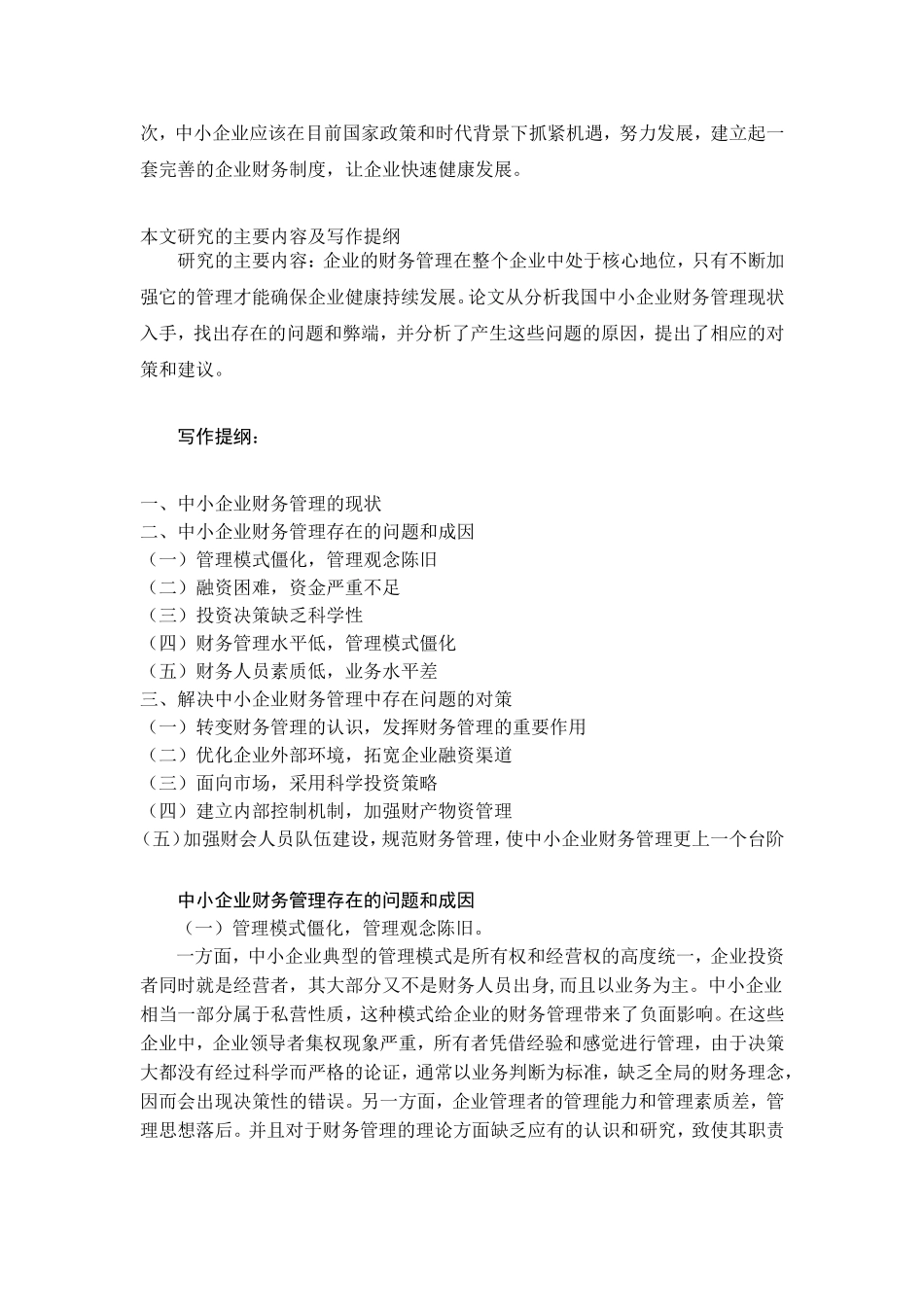 次，中小企业应该在目前国家政策和时代背景下抓紧机遇，努力发展，建立起一套完善的企业财务制度，让企业快速健康发展。

本文研究的主要内容及写作提纲
研究的主要内容：企业的财务管理在整个企业中处于核心地位，只有不断加强它的管理才能确保企业健康持续发展。论文从分析我国中小企业财务管理现状入手，找出存在的问题和弊端，并分析了产生这些问题的原因，提出了相应的对策和建议。

写作提纲：

一、中小企业财务管理的现状
二、中小企业财务管理存在的问题和成因
（一）管理模式僵化，管理观念陈旧
（二）融资困难，资金严重不足
（三）投资决策缺乏科学性
（四）财务管理水平低，管理模式僵化
（五）财务人员素质低，业务水平差
三、解决中小企业财务管理中存在问题的对策
（一）转变财务管理的认识，发挥财务管理的重要作用
（二）优化企业外部环境，拓宽企业融资渠道
（三）面向市场，采用科学投资策略
（四）建立内部控制机制，加强财产物资管理
（五）加强财会人员队伍建设，规范财务管理，使中小企业财务管理更上一个台阶

中小企业财务管理存在的问题和成因
（一）管理模式僵化，管理观念陈旧。
一方面，中小企业典型的管理模式是所有权和经营权的高度统一，企业投资者同时就是经营者，其大部分又不是财务人员出身，而且以业务为主。中小企业相当一部分属于私营性质，这种模式给企业的财务管理带来了负面影响。在这些企业中，企业领导者集权现象严重，所有者凭借经验和感觉进行管理，由于决策大都没有经过科学而严格的论证，通常以业务判断为标准，缺乏全局的财务理念，因而会出现决策性的错误。另一方面，企业管理者的管理能力和管理素质差，管理思想落后。并且对于财务管理的理论方面缺乏应有的认识和研究，致使其职责